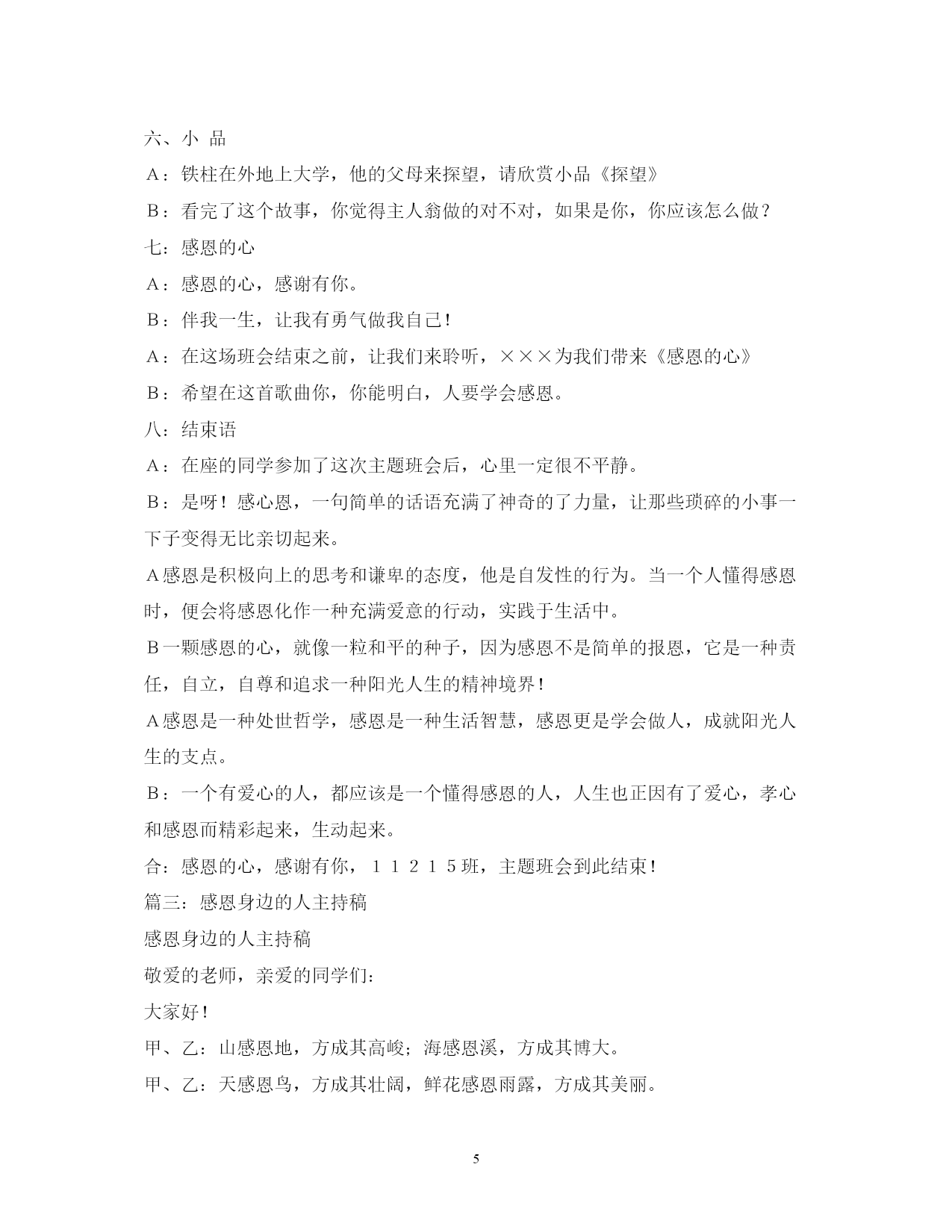 六、小 品

A：铁柱在外地上大学，他的父母来探望，请欣赏小品《探望》

B：看完了这个故事，你觉得主人翁做的对不对，如果是你，你应该怎么做？

七：感恩的心

A：感恩的心，感谢有你。

B：伴我一生，让我有勇气做我自己！

A：在这场班会结束之前，让我们来聆听，×××为我们带来《感恩的心》

B：希望在这首歌曲你，你能明白，人要学会感恩。

八：结束语

A：在座的同学参加了这次主题班会后，心里一定很不平静。

B：是呀！感心恩，一句简单的话语充满了神奇的了力量，让那些琐碎的小事一下子变得无比亲切起来。

A感恩是积极向上的思考和谦卑的态度，他是自发性的行为。当一个人懂得感恩时，便会将感恩化作一种充满爱意的行动，实践于生活中。

B一颗感恩的心，就像一粒和平的种子，因为感恩不是简单的报恩，它是一种责任，自立，自尊和追求一种阳光人生的精神境界！

A感恩是一种处世哲学，感恩是一种生活智慧，感恩更是学会做人，成就阳光人生的支点。

B：一个有爱心的人，都应该是一个懂得感恩的人，人生也正因有了爱心，孝心和感恩而精彩起来，生动起来。

合：感恩的心，感谢有你，１１２１５班，主题班会到此结束！

篇三：感恩身边的人主持稿

感恩身边的人主持稿

敬爱的老师，亲爱的同学们：

大家好！

甲、乙：山感恩地，方成其高峻；海感恩溪，方成其博大。

甲、乙：天感恩鸟，方成其壮阔，鲜花感恩雨露，方成其美丽。

5